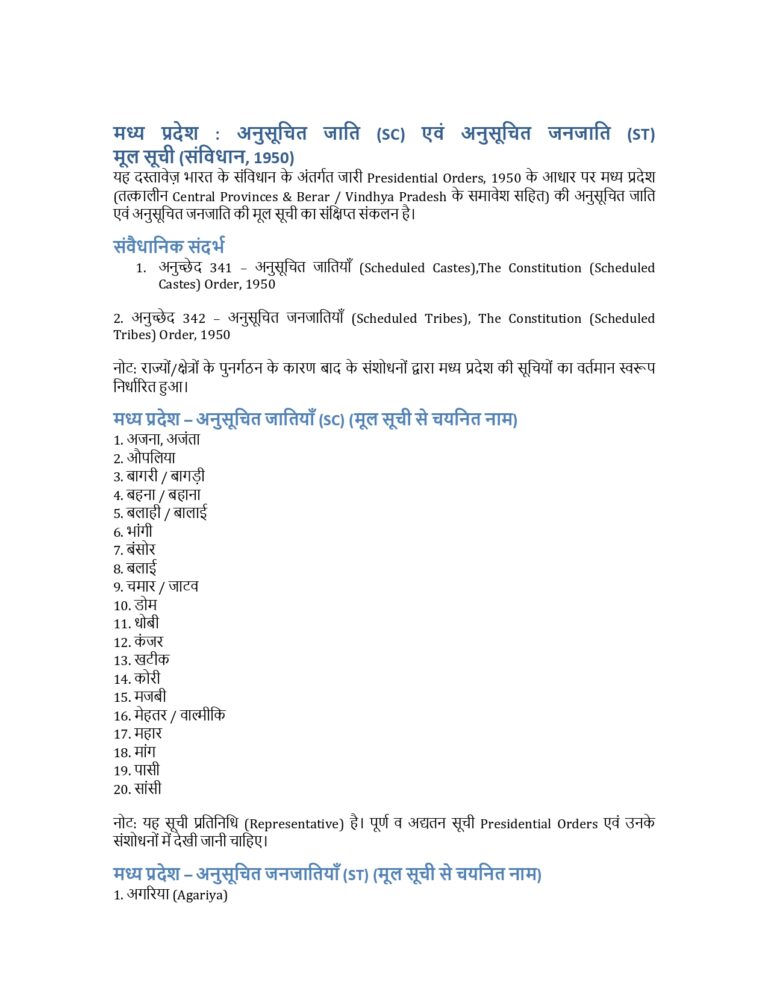 मध्य प्रदेश : अनुसूचित जाति (SC) एवं अनुसूचित जनजाति (ST) मूल सूची (संविधान, 1950)

यह दस्तावेज़ भारत के संविधान के अंतर्गत जारी Presidential Orders, 1950 के आधार पर मध्य प्रदेश (तत्कालीन Central Provinces & Berar / Vindhya Pradesh के समावेश सहित) की अनुसूचित जाति एवं अनुसूचित जनजाति की मूल सूची का संक्षिप्त संकलन है।

संवैधानिक संदर्भ

1. अनुच्छेद 341 – अनुसूचित जातियाँ (Scheduled Castes),The Constitution (Scheduled Castes) Order, 1950

2. अनुच्छेद 342 – अनुसूचित जनजातियाँ (Scheduled Tribes), The Constitution (Scheduled Tribes) Order, 1950

नोट: राज्यों/क्षेत्रों के पुनर्गठन के कारण बाद के संशोधनों द्वारा मध्य प्रदेश की सूचियों का वर्तमान स्वरूप निर्धारित हुआ।

मध्य प्रदेश – अनुसूचित जातियाँ (SC) (मूल सूची से चयनित नाम)

1. अजना, अजंता
2. औपलिया
3. बागरी / बागड़ी
4. बहना / बहाना
5. बलाही / बालाई
6. भांगी
7. बंसोर
8. बलाई
9. चमार / जाटव
10. डोम
11. धोबी
12. कंजर
13. खटीक
14. कोरी
15. मजबी
16. मेहतर / वाल्मीकि
17. महार
18. मांग
19. पासी
20. सांसी

नोट: यह सूची प्रतिनिधि (Representative) है। पूर्ण व अद्यतन सूची Presidential Orders एवं उनके संशोधनों में देखी जानी चाहिए।

मध्य प्रदेश – अनुसूचित जनजातियाँ (ST) (मूल सूची से चयनित नाम)

1. अगरिया (Agariya)